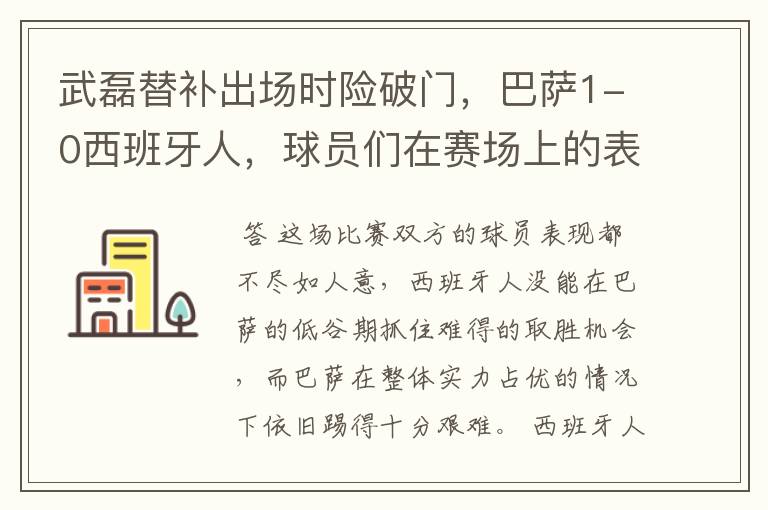 武磊替补出场时险破门，巴萨1-0西班牙人，球员们在赛场上的表

答 这场比赛双方的球员表现都不尽如人意，西班牙人没能在巴萨的低谷期抓住难得的取胜机会，而巴萨在整体实力占优的情况下依旧踢得十分艰难。 西班牙人